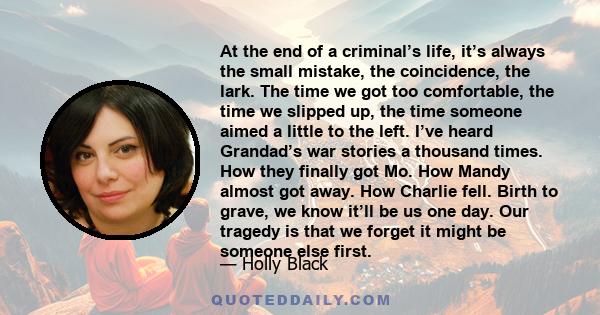 At the end of a criminal’s life, it’s always the small mistake, the coincidence, the lark. The time we got too comfortable, the time we slipped up, the time someone aimed a little to the left. I’ve heard Grandad’s war stories a thousand times. How they finally got Mo. How Mandy almost got away. How Charlie fell. Birth to grave, we know it’ll be us one day. Our tragedy is that we forget it might be someone else first.

— Holly Black

QUOTEDDAILY.COM